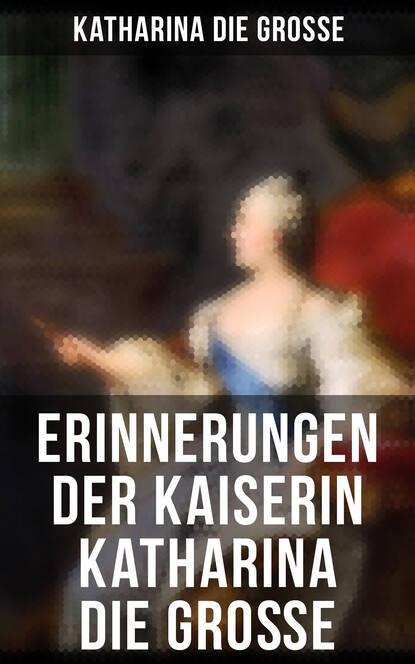 KATHARINA DIE GROSSE

ERINNERUNGEN DER KAISERIN KATHARINA DIE GROSSE